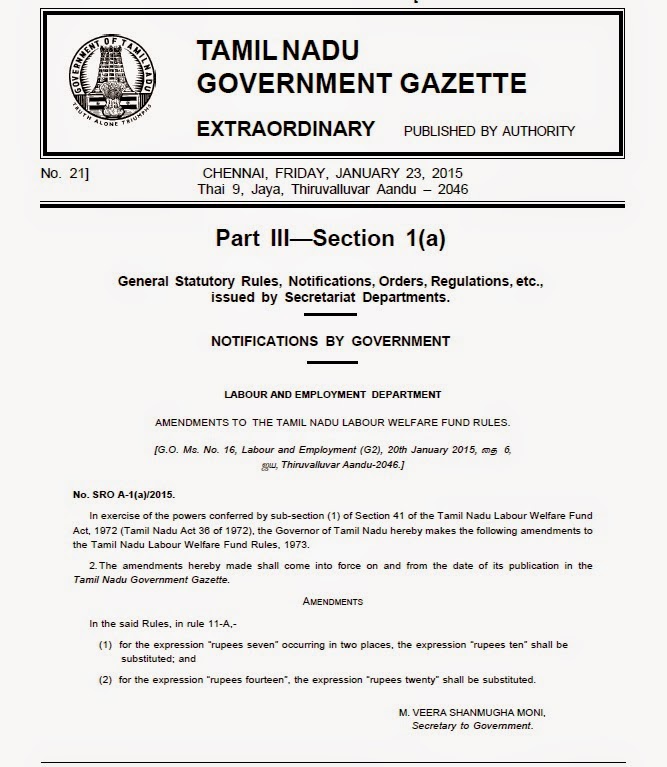 GOVERNMENT OF TAMIL NADU
TRUTH ALONE TRIUMPHS

TAMIL NADU
GOVERNMENT GAZETTE

EXTRAORDINARY PUBLISHED BY AUTHORITY

No. 21] CHENNAI, FRIDAY, JANUARY 23, 2015
Thai 9, Jaya, Thiruvalluvar Aandu – 2046

Part III—Section 1(a)

General Statutory Rules, Notifications, Orders, Regulations, etc., issued by Secretariat Departments.

NOTIFICATIONS BY GOVERNMENT

LABOUR AND EMPLOYMENT DEPARTMENT

AMENDMENTS TO THE TAMIL NADU LABOUR WELFARE FUND RULES.

[G.O. Ms. No. 16, Labour and Employment (G2), 20th January 2015, தை 6, ஜய, Thiruvalluvar Aandu-2046.]

No. SRO A-1(a)/2015.

In exercise of the powers conferred by sub-section (1) of Section 41 of the Tamil Nadu Labour Welfare Fund Act, 1972 (Tamil Nadu Act 36 of 1972), the Governor of Tamil Nadu hereby makes the following amendments to the Tamil Nadu Labour Welfare Fund Rules, 1973.

2. The amendments hereby made shall come into force on and from the date of its publication in the Tamil Nadu Government Gazette.

AMENDMENTS

In the said Rules, in rule 11-A,-

(1) for the expression "rupees seven" occurring in two places, the expression "rupees ten" shall be substituted; and

(2) for the expression "rupees fourteen", the expression "rupees twenty" shall be substituted.

M. VEERA SHANMUGHA MONI,
Secretary to Government.